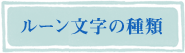 ルーン文字の種類